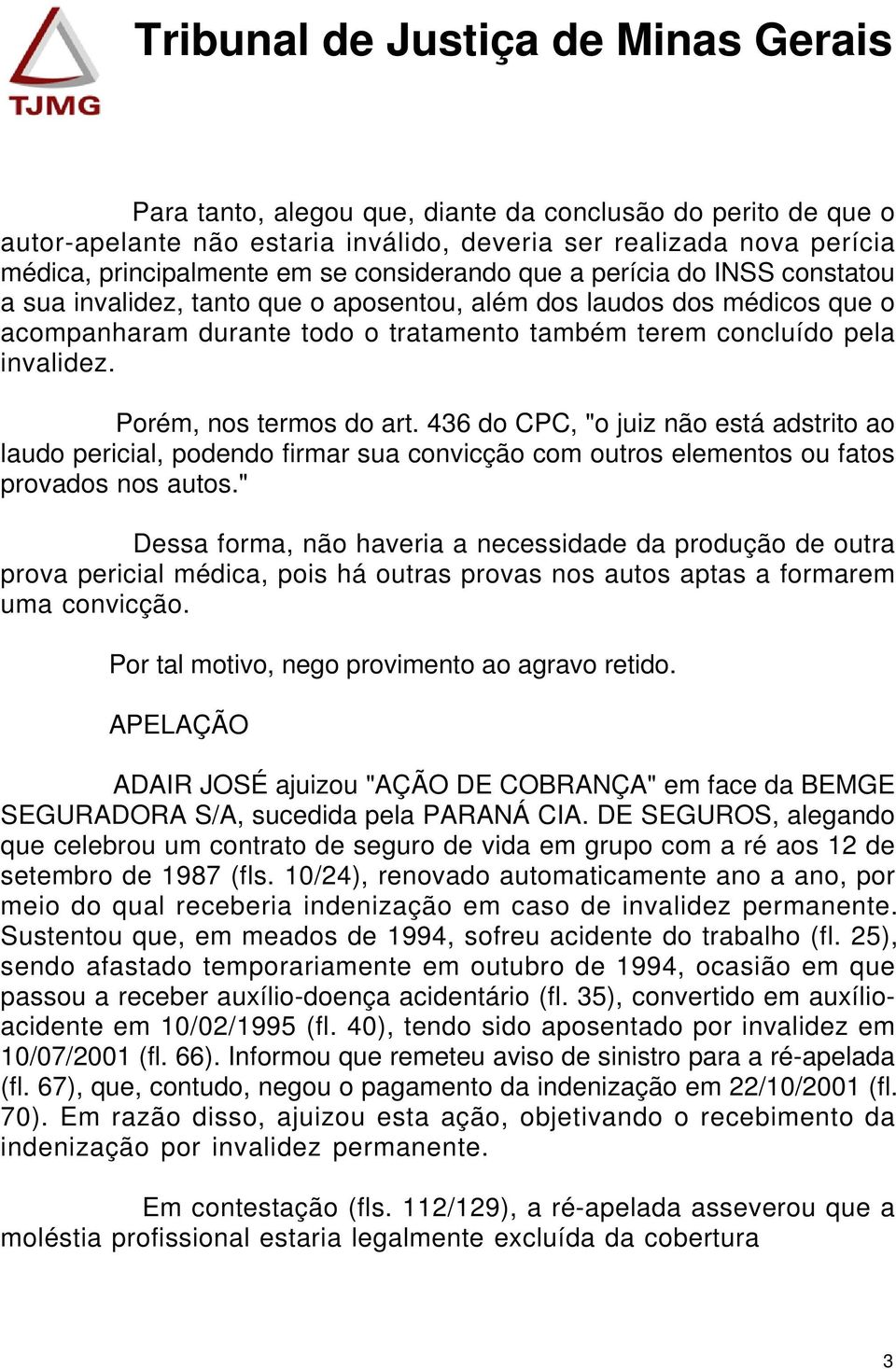 TJMG

Tribunal de Justiça de Minas Gerais

Para tanto, alegou que, diante da conclusão do perito de que o autor-apelante não estaria inválido, deveria ser realizada nova perícia médica, principalmente em se considerando que a perícia do INSS constatou a sua invalidez, tanto que o aposentou, além dos laudos dos médicos que o acompanharam durante todo o tratamento também terem concluído pela invalidez.

Porém, nos termos do art. 436 do CPC, "o juiz não está adstrito ao laudo pericial, podendo firmar sua convicção com outros elementos ou fatos provados nos autos."

Dessa forma, não haveria a necessidade da produção de outra prova pericial médica, pois há outras provas nos autos aptas a formarem uma convicção.

Por tal motivo, nego provimento ao agravo retido.

APELAÇÃO

ADAIR JOSÉ ajuizou "AÇÃO DE COBRANÇA" em face da BEMGE SEGURADORA S/A, sucedida pela PARANÁ CIA. DE SEGUROS, alegando que celebrou um contrato de seguro de vida em grupo com a ré aos 12 de setembro de 1987 (fls. 10/24), renovado automaticamente ano a ano, por meio do qual receberia indenização em caso de invalidez permanente. Sustentou que, em meados de 1994, sofreu acidente do trabalho (fl. 25), sendo afastado temporariamente em outubro de 1994, ocasião em que passou a receber auxílio-doença acidentário (fl. 35), convertido em auxílio-acidente em 10/02/1995 (fl. 40), tendo sido aposentado por invalidez em 10/07/2001 (fl. 66). Informou que remeteu aviso de sinistro para a ré-apelada (fl. 67), que, contudo, negou o pagamento da indenização em 22/10/2001 (fl. 70). Em razão disso, ajuizou esta ação, objetivando o recebimento da indenização por invalidez permanente.

Em contestação (fls. 112/129), a ré-apelada asseverou que a moléstia profissional estaria legalmente excluída da cobertura

3